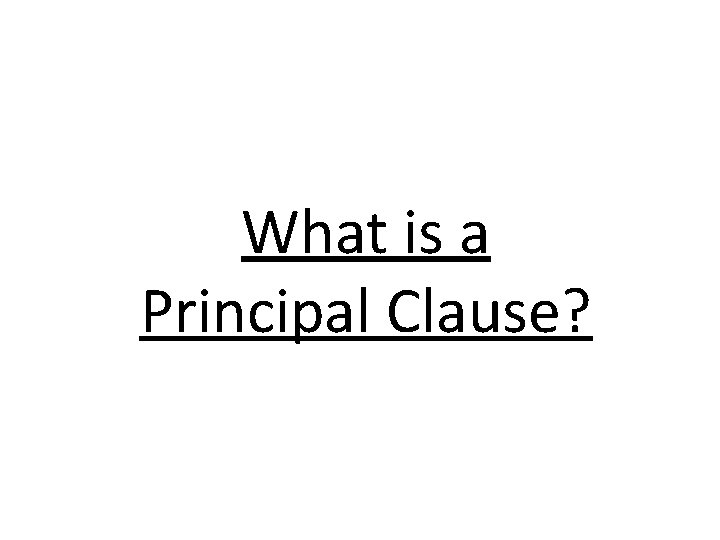 What is a Principal Clause?